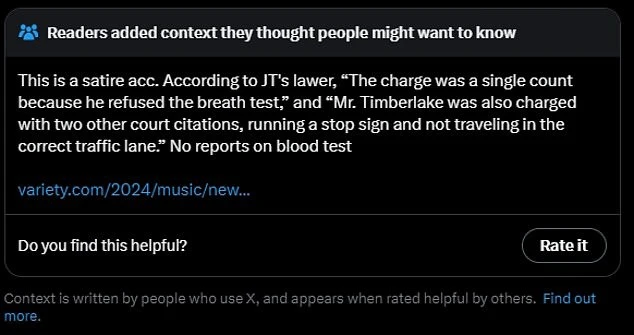 Readers added context they thought people might want to know

This is a satire acc. According to JT's lawer, “The charge was a single count because he refused the breath test,” and “Mr. Timberlake was also charged with two other court citations, running a stop sign and not traveling in the correct traffic lane.” No reports on blood test

variety.com/2024/music/new...

Do you find this helpful?

Rate it

Context is written by people who use X, and appears when rated helpful by others. Find out more.